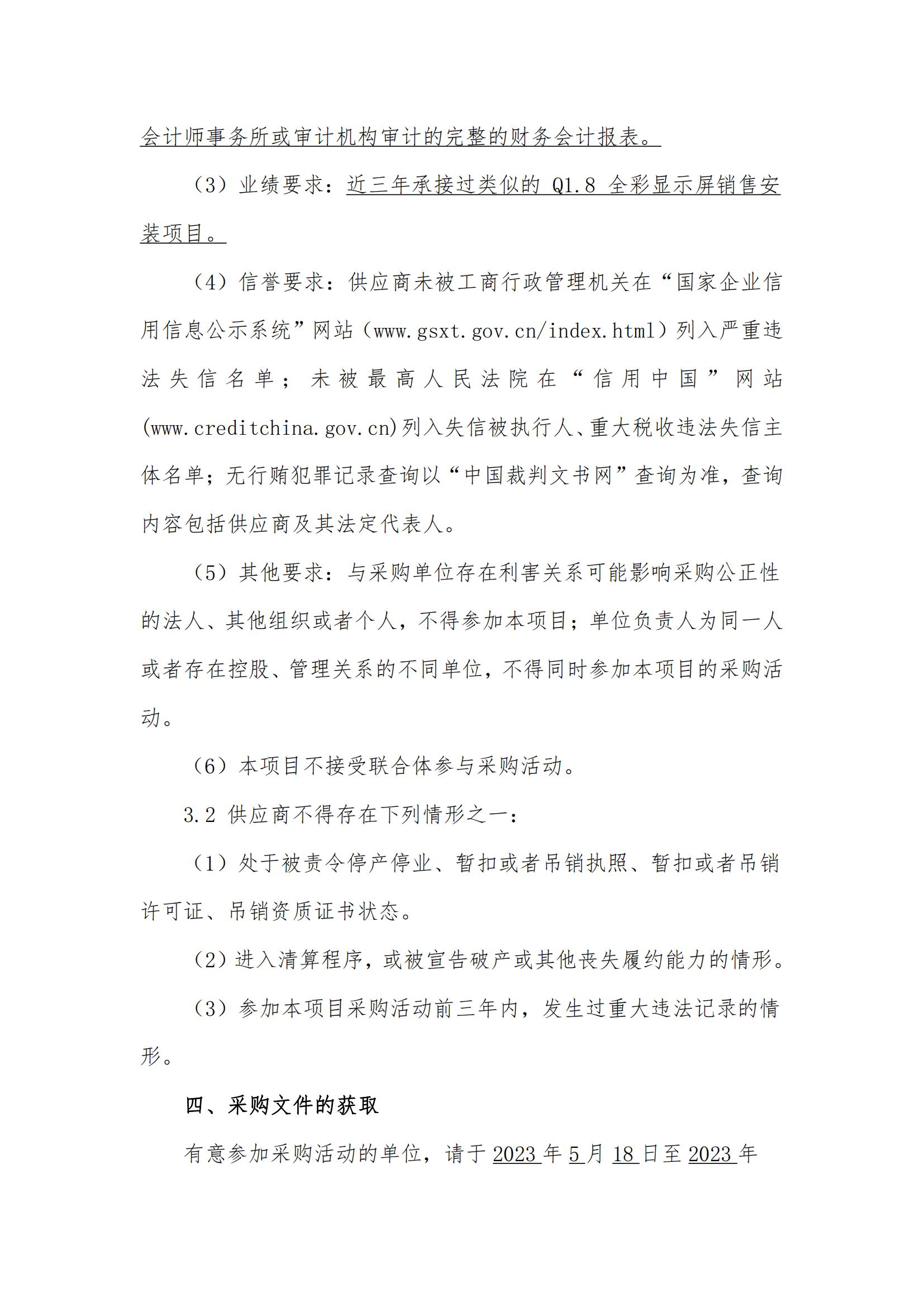 会计师事务所或审计机构审计的完整的财务会计报表。

（3）业绩要求：近三年承接过类似的 Q1.8 全彩显示屏销售安装项目。

（4）信誉要求：供应商未被工商行政管理机关在“国家企业信用信息公示系统”网站（www.gsxt.gov.cn/index.html）列入严重违法失信名单；未被最高人民法院在“信用中国”网站(www.creditchina.gov.cn)列入失信被执行人、重大税收违法失信主体名单；无行贿犯罪记录查询以“中国裁判文书网”查询为准，查询内容包括供应商及其法定代表人。

（5）其他要求：与采购单位存在利害关系可能影响采购公正性的法人、其他组织或者个人，不得参加本项目；单位负责人为同一人或者存在控股、管理关系的不同单位，不得同时参加本项目的采购活动。

（6）本项目不接受联合体参与采购活动。

3.2 供应商不得存在下列情形之一：

（1）处于被责令停产停业、暂扣或者吊销执照、暂扣或者吊销许可证、吊销资质证书状态。

（2）进入清算程序，或被宣告破产或其他丧失履约能力的情形。

（3）参加本项目采购活动前三年内，发生过重大违法记录的情形。

四、采购文件的获取

有意参加采购活动的单位，请于 2023 年 5 月 18 日至 2023 年